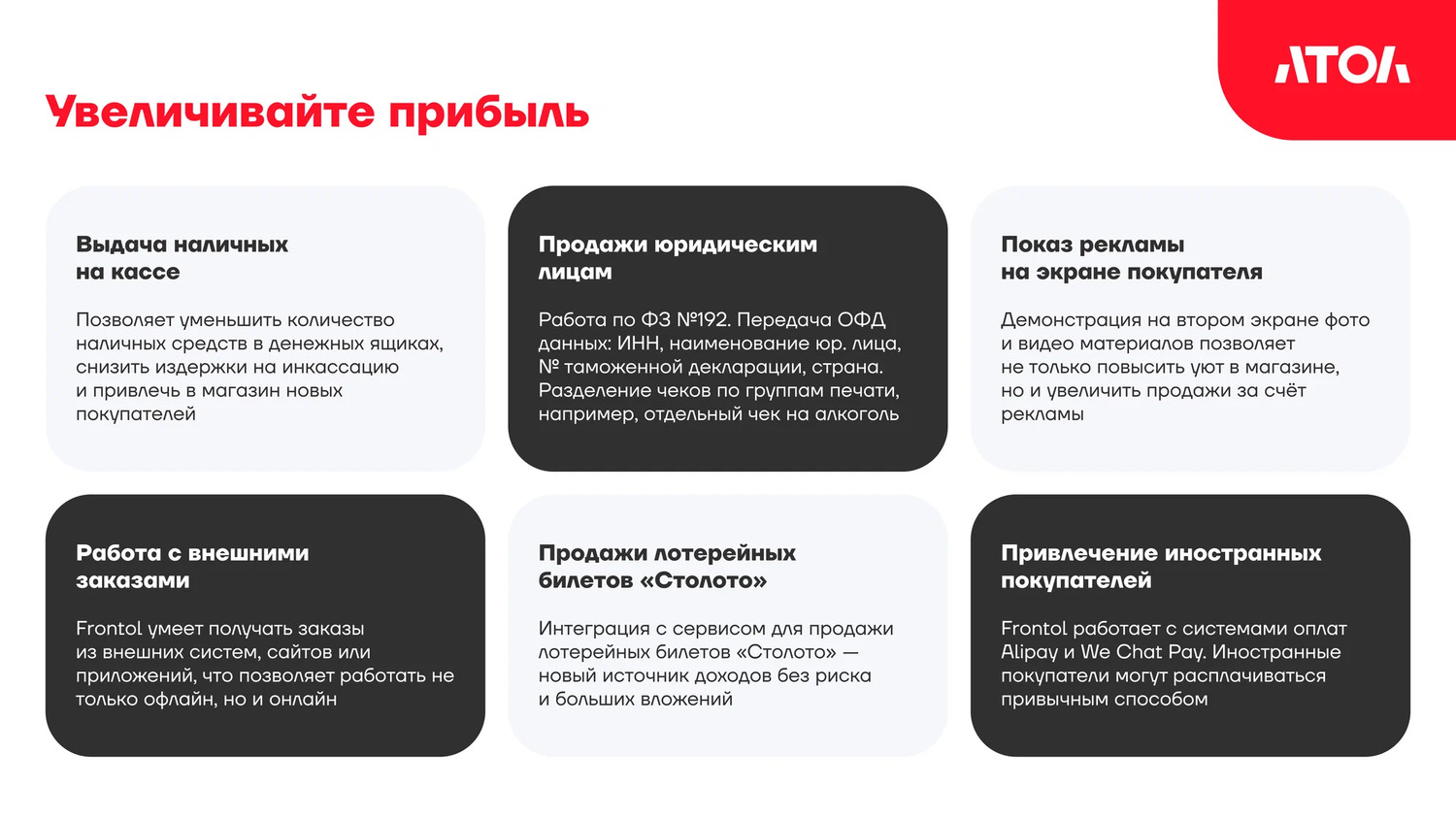 АТОЛ

Увеличивайте прибыль

Выдача наличных на кассе

Позволяет уменьшить количество наличных средств в денежных ящиках, снизить издержки на инкассацию и привлечь в магазин новых покупателей

Продажи юридическим лицам

Работа по ФЗ №192. Передача ОФД данных: ИНН, наименование юр. лица, № таможенной декларации, страна. Разделение чеков по группам печати, например, отдельный чек на алкоголь

Показ рекламы на экране покупателя

Демонстрация на втором экране фото и видео материалов позволяет не только повысить уют в магазине, но и увеличить продажи за счёт рекламы

Работа с внешними заказами

Frontol умеет получать заказы из внешних систем, сайтов или приложений, что позволяет работать не только офлайн, но и онлайн

Продажи лотерейных билетов «Столото»

Интеграция с сервисом для продажи лотерейных билетов «Столото» — новый источник доходов без риска и больших вложений

Привлечение иностранных покупателей

Frontol работает с системами оплат Alipay и We Chat Pay. Иностранные покупатели могут расплачиваться привычным способом